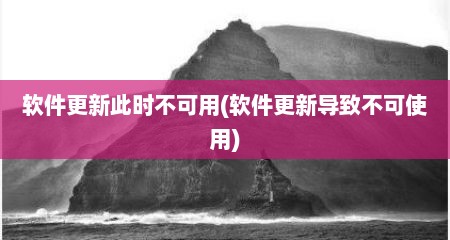 软件更新此时不可用(软件更新导致不可使用)